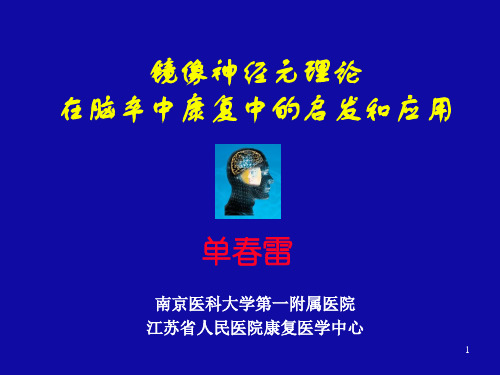 镜像神经元理论
在脑卒中康复中的启发和应用

单春雷

南京医科大学第一附属医院
江苏省人民医院康复医学中心

1